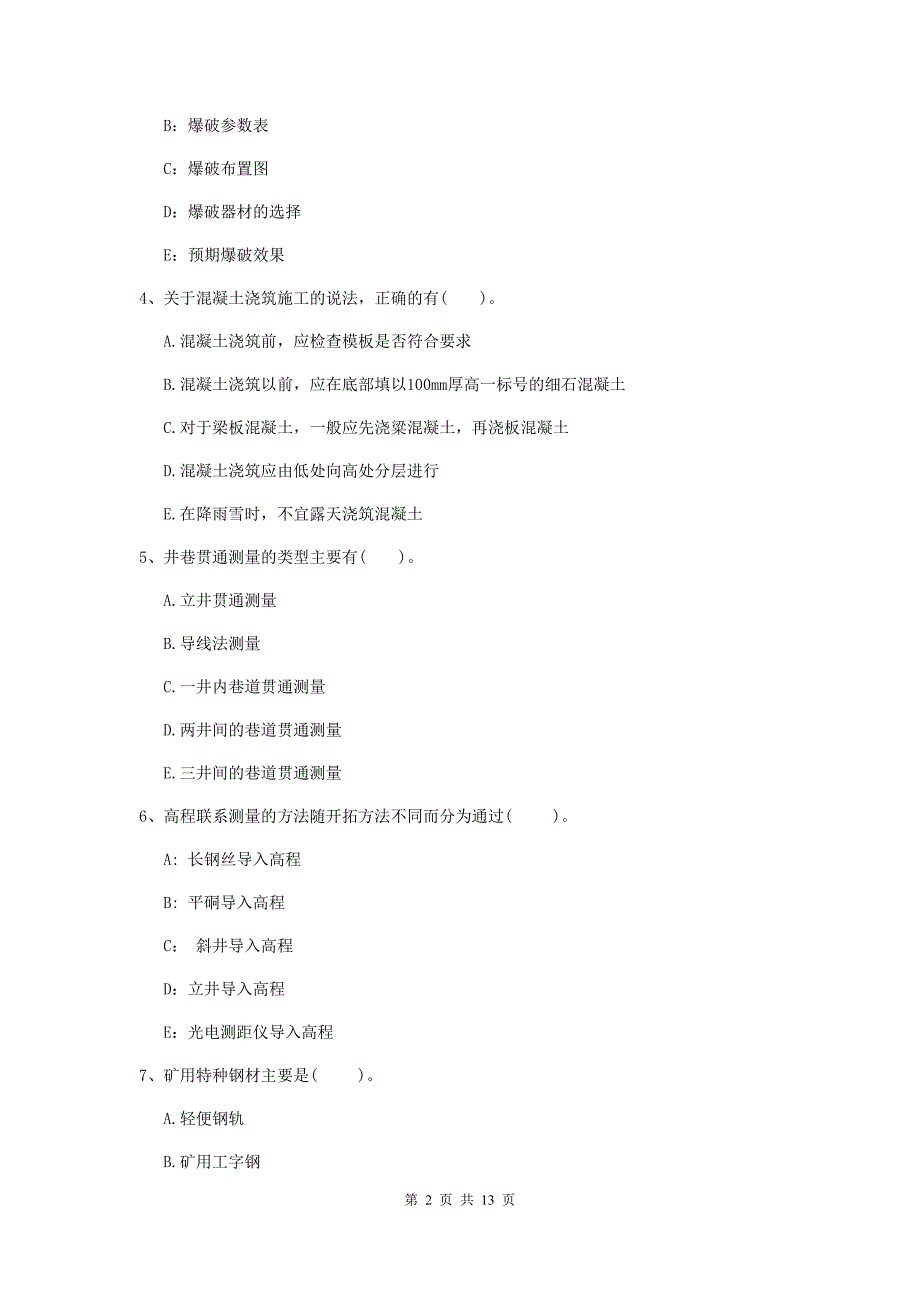 B：爆破参数表

C：爆破布置图

D：爆破器材的选择

E：预期爆破效果

4、关于混凝土浇筑施工的说法，正确的有(　　)。

A.混凝土浇筑前，应检查模板是否符合要求

B.混凝土浇筑以前，应在底部填以100mm厚高一标号的细石混凝土

C.对于梁板混凝土，一般应先浇梁混凝土，再浇板混凝土

D.混凝土浇筑应由低处向高处分层进行

E.在降雨雪时，不宜露天浇筑混凝土

5、井巷贯通测量的类型主要有(　　)。

A.立井贯通测量

B.导线法测量

C.一井内巷道贯通测量

D.两井间的巷道贯通测量

E.三井间的巷道贯通测量

6、高程联系测量的方法随开拓方法不同而分为通过(　　)。

A：长钢丝导入高程

B：平硐导入高程

C：　斜井导入高程

D：立井导入高程

E：光电测距仪导入高程

7、矿用特种钢材主要是(　　)。

A.轻便钢轨

B.矿用工字钢

第 2 页 共 13 页